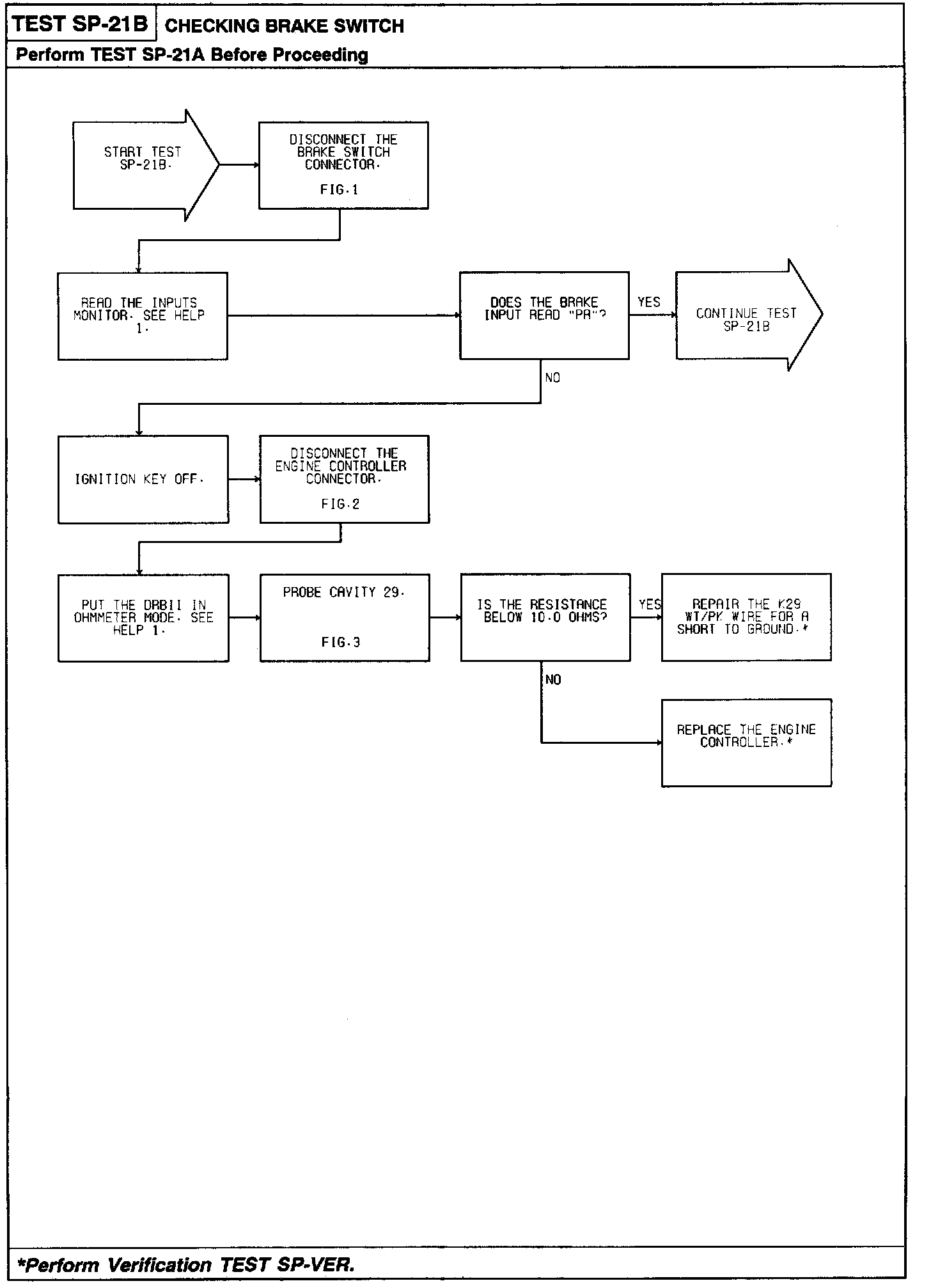 TEST SP-21B CHECKING BRAKE SWITCH

Perform TEST SP-21A Before Proceeding

START TEST SP-21B.

DISCONNECT THE BRAKE SWITCH CONNECTOR.

FIG.1

READ THE INPUTS MONITOR. SEE HELP 1.

DOES THE BRAKE INPUT READ "PR"?

YES

CONTINUE TEST SP-21B

NO

IGNITION KEY OFF.

DISCONNECT THE ENGINE CONTROLLER CONNECTOR.

FIG.2

PUT THE DRBII IN OHMMETER MODE. SEE HELP 1.

PROBE CAVITY 29.

FIG.3

IS THE RESISTANCE BELOW 10.0 OHMS?

YES

REPAIR THE K29 WT/PK WIRE FOR A SHORT TO GROUND.*

NO

REPLACE THE ENGINE CONTROLLER.*

*Perform Verification TEST SP-VER.